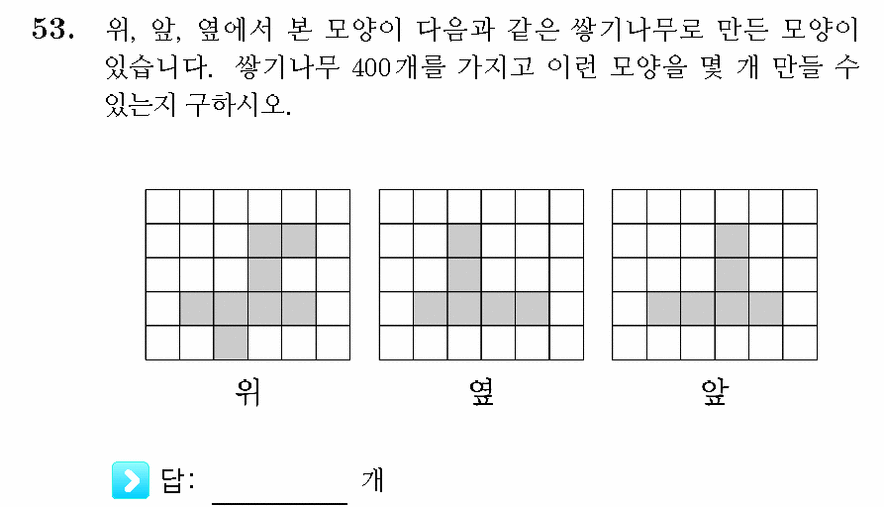 53. 위, 앞, 옆에서 본 모양이 다음과 같은 쌓기나무로 만든 모양이 있습니다. 쌓기나무 400개를 가지고 이런 모양을 몇 개 만들 수 있는지 구하시오.

위

옆

앞

답: ________ 개